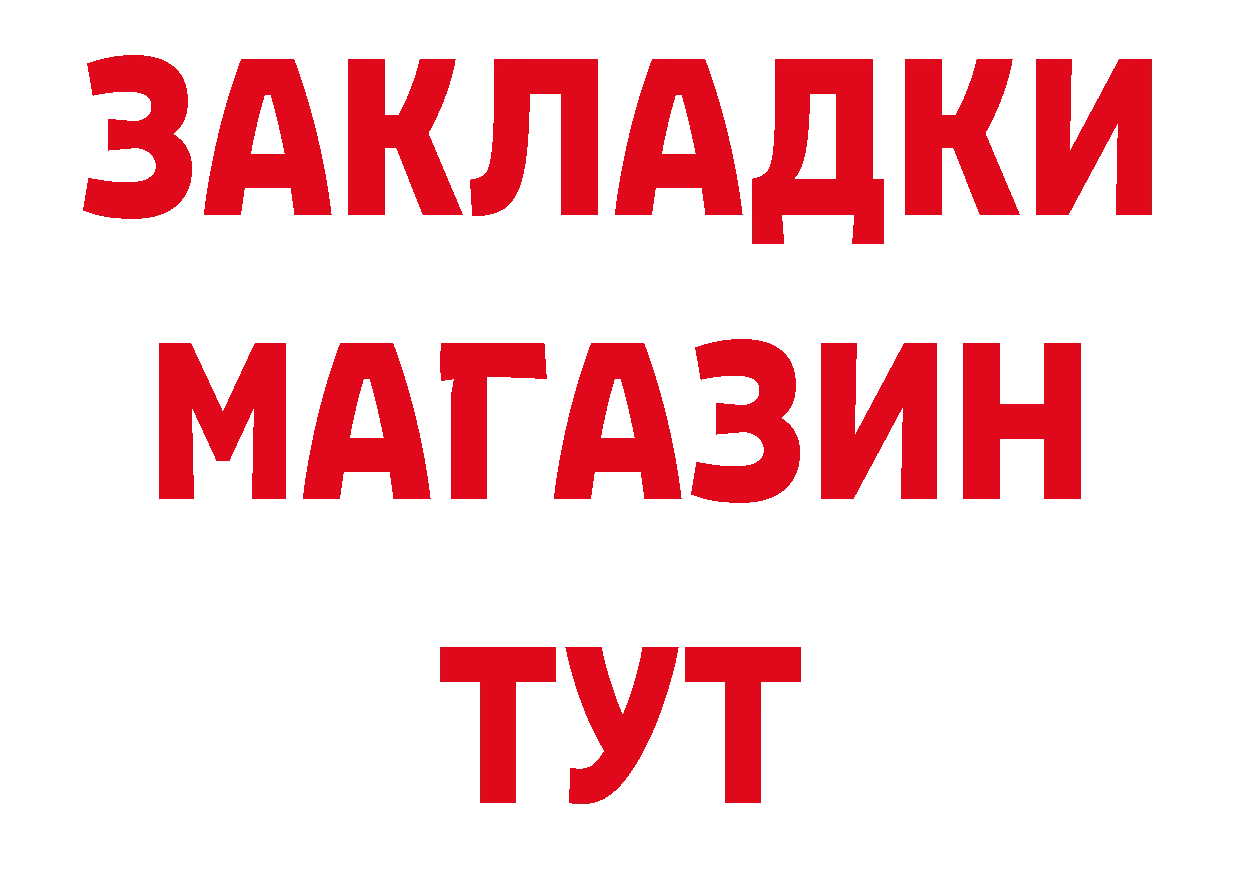 ЗАКЛАДКИ
МАГАЗИН
ТУТ